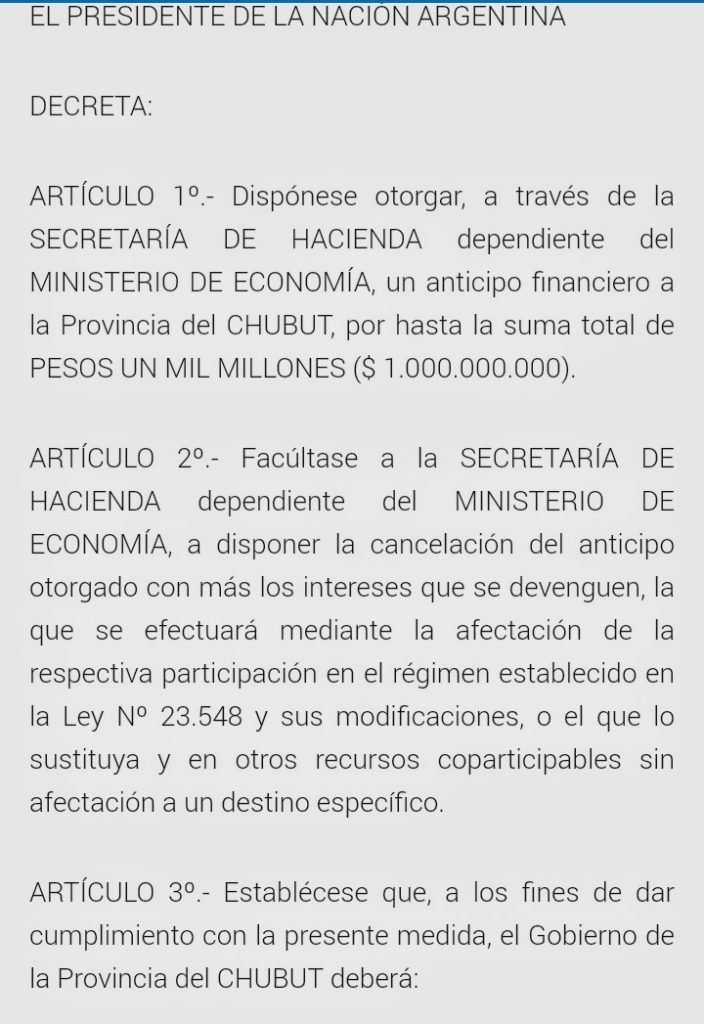 EL PRESIDENTE DE LA NACIÓN ARGENTINA

DECRETA:

ARTÍCULO 1º.- Dispónese otorgar, a través de la SECRETARÍA DE HACIENDA dependiente del MINISTERIO DE ECONOMÍA, un anticipo financiero a la Provincia del CHUBUT, por hasta la suma total de PESOS UN MIL MILLONES ($ 1.000.000.000).

ARTÍCULO 2º.- Facúltase a la SECRETARÍA DE HACIENDA dependiente del MINISTERIO DE ECONOMÍA, a disponer la cancelación del anticipo otorgado con más los intereses que se devenguen, la que se efectuará mediante la afectación de la respectiva participación en el régimen establecido en la Ley Nº 23.548 y sus modificaciones, o el que lo sustituya y en otros recursos coparticipables sin afectación a un destino específico.

ARTÍCULO 3º.- Establécese que, a los fines de dar cumplimiento con la presente medida, el Gobierno de la Provincia del CHUBUT deberá: